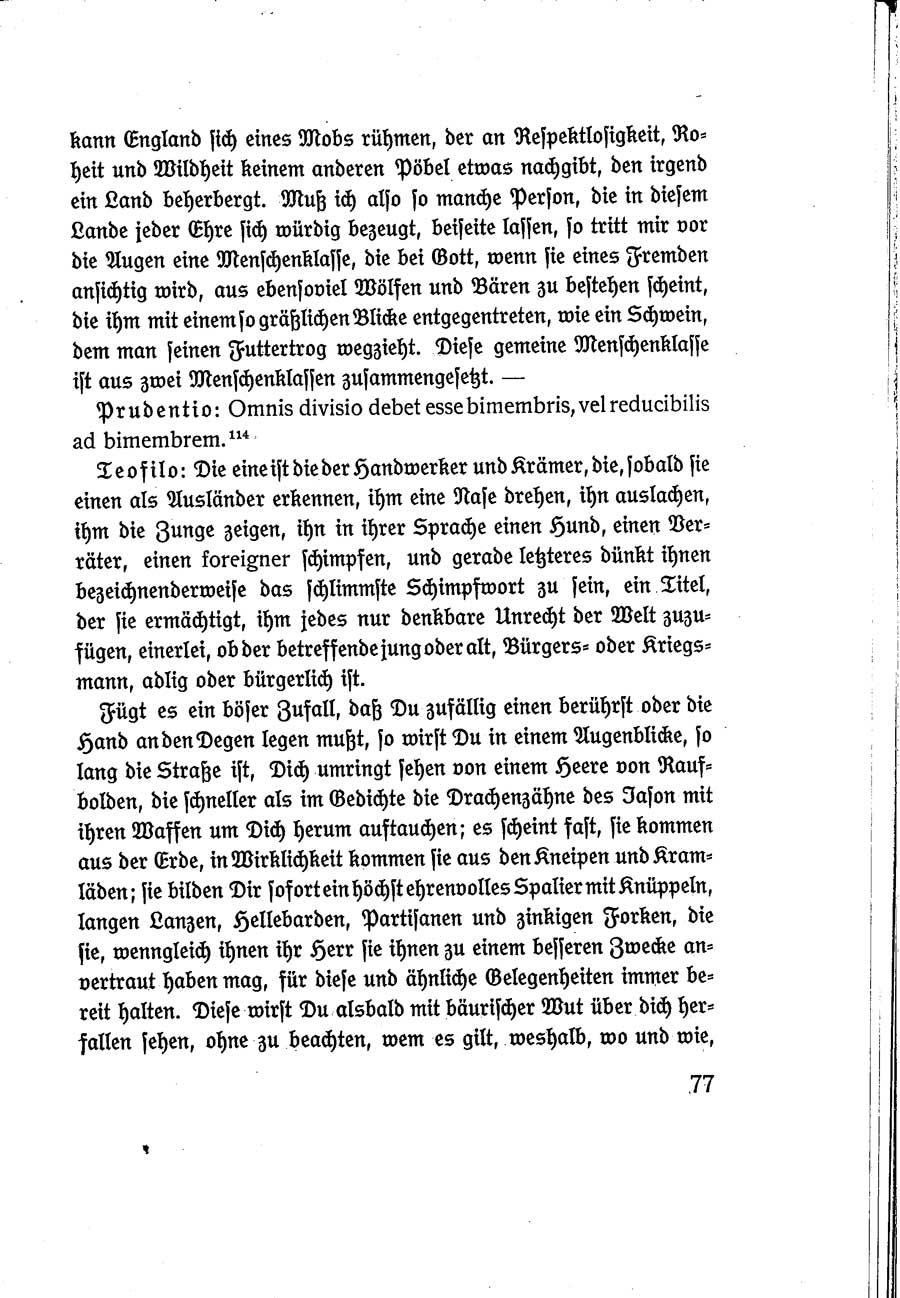 kann England sich eines Mobs rühmen, der an Respektlosigkeit, Roheit und Wildheit keinem anderen Pöbel etwas nachgibt, den irgend ein Land beherbergt. Muß ich also so manche Person, die in diesem Lande jeder Ehre sich würdig bezeugt, beiseite lassen, so tritt mir vor die Augen eine Menschenklasse, die bei Gott, wenn sie eines Fremden ansichtig wird, aus ebensoviel Wölfen und Bären zu bestehen scheint, die ihm mit einem so gräßlichen Blicke entgegentreten, wie ein Schwein, dem man seinen Futtertrog wegzieht. Diese gemeine Menschenklasse ist aus zwei Menschenklassen zusammengesetzt. —

Prudentio: Omnis divisio debet esse bimembris, vel reducibilis ad bimembrem.$^{114}$

Teofilo: Die eine ist die der Handwerker und Krämer, die, sobald sie einen als Ausländer erkennen, ihm eine Nase drehen, ihn auslachen, ihm die Zunge zeigen, ihn in ihrer Sprache einen Hund, einen Verräter, einen foreigner schimpfen, und gerade letzteres dünkt ihnen bezeichnenderweise das schlimmste Schimpfwort zu sein, ein Titel, der sie ermächtigt, ihm jedes nur denkbare Unrecht der Welt zuzufügen, einerlei, ob der betreffende jung oder alt, Bürgers- oder Kriegsmann, adlig oder bürgerlich ist.

Fügt es ein böser Zufall, daß Du zufällig einen berührst oder die Hand an den Degen legen mußt, so wirst Du in einem Augenblicke, so lang die Straße ist, Dich umringt sehen von einem Heere von Raufbolden, die schneller als im Gedichte die Drachenzähne des Jason mit ihren Waffen um Dich herum auftauchen; es scheint fast, sie kommen aus der Erde, in Wirklichkeit kommen sie aus den Kneipen und Kramläden; sie bilden Dir sofort ein höchst ehrenvolles Spalier mit Knüppeln, langen Lanzen, Hellebarden, Partisanen und zinkigen Forken, die sie, wenngleich ihnen ihr Herr sie ihnen zu einem besseren Zwecke anvertraut haben mag, für diese und ähnliche Gelegenheiten immer bereit halten. Diese wirst Du alsbald mit bäurischer Wut über dich herfallen sehen, ohne zu beachten, wem es gilt, weshalb, wo und wie,

77